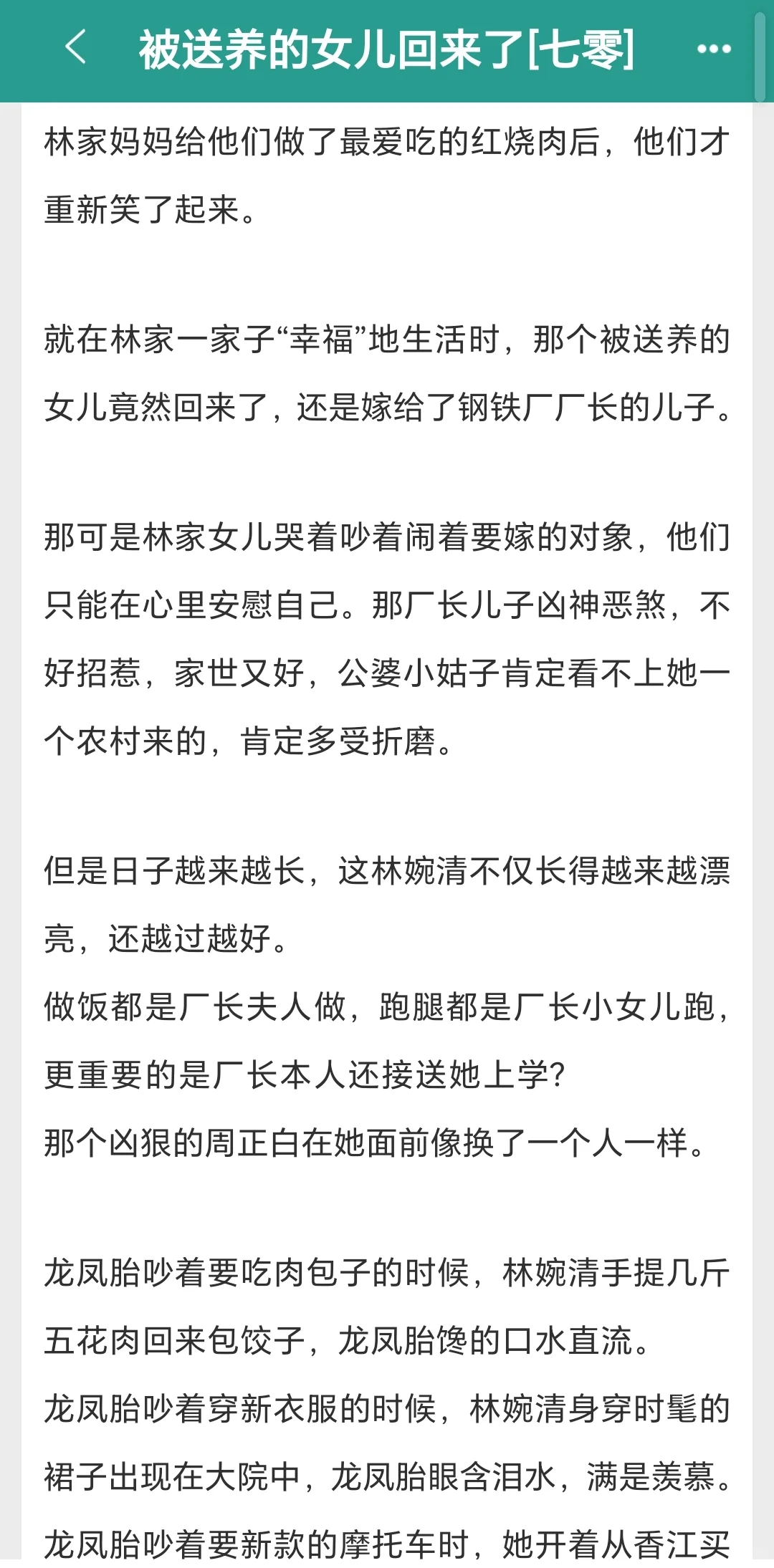 被送养的女儿回来了[七零]

林家妈妈给他们做了最爱吃的红烧肉后，他们才重新笑了起来。

就在林家一家子“幸福”地生活时，那个被送养的女儿竟然回来了，还是嫁给了钢铁厂厂长的儿子。

那可是林家女儿哭着吵着闹着要嫁的对象，他们只能在心里安慰自己。那厂长儿子凶神恶煞，不好招惹，家世又好，公婆小姑子肯定看不上她一个农村来的，肯定多受折磨。

但是日子越来越长，这林婉清不仅长得越来越漂亮，还越过越好。
做饭都是厂长夫人做，跑腿都是厂长小女儿跑，更重要的是厂长本人还接送她上学?
那个凶狠的周正白在她面前像换了一个人一样。

龙凤胎吵着要吃肉包子的时候，林婉清手提几斤五花肉回来包饺子，龙凤胎馋的口水直流。
龙凤胎吵着穿新衣服的时候，林婉清身穿时髦的裙子出现在大院中，龙凤胎眼含泪水，满是羡慕。
龙凤胎吵着要新款的摩托车时，她开着从香江买